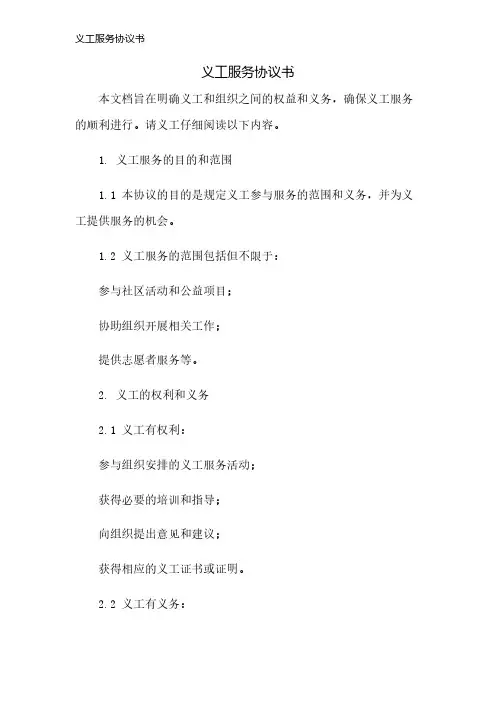 义工服务协议书

义工服务协议书

本文档旨在明确义工和组织之间的权益和义务，确保义工服务的顺利进行。请义工仔细阅读以下内容。

1. 义工服务的目的和范围

1.1 本协议的目的是规定义工参与服务的范围和义务，并为义工提供服务的机会。

1.2 义工服务的范围包括但不限于：

参与社区活动和公益项目；

协助组织开展相关工作；

提供志愿者服务等。

2. 义工的权利和义务

2.1 义工有权利：

参与组织安排的义工服务活动；

获得必要的培训和指导；

向组织提出意见和建议；

获得相应的义工证书或证明。

2.2 义工有义务：